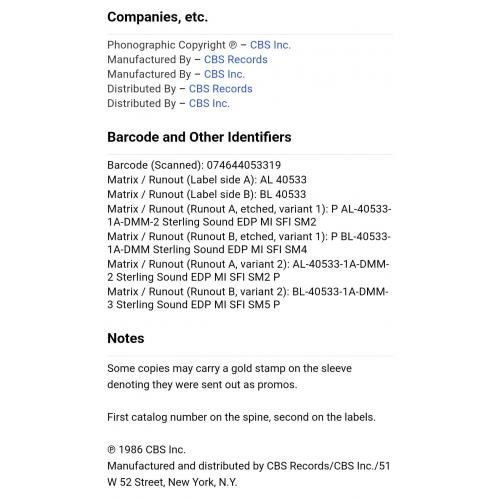 Companies, etc.

Phonographic Copyright ℗ – CBS Inc.
Manufactured By – CBS Records
Manufactured By – CBS Inc.
Distributed By – CBS Records
Distributed By – CBS Inc.

Barcode and Other Identifiers

Barcode (Scanned): 074644053319
Matrix / Runout (Label side A): AL 40533
Matrix / Runout (Label side B): BL 40533
Matrix / Runout (Runout A, etched, variant 1): P AL-40533-1A-DMM-2 Sterling Sound EDP MI SFI SM2
Matrix / Runout (Runout B, etched, variant 1): P BL-40533-1A-DMM Sterling Sound EDP MI SFI SM4
Matrix / Runout (Runout A, variant 2): AL-40533-1A-DMM-2 Sterling Sound EDP MI SFI SM2 P
Matrix / Runout (Runout B, variant 2): BL-40533-1A-DMM-3 Sterling Sound EDP MI SFI SM5 P

Notes

Some copies may carry a gold stamp on the sleeve denoting they were sent out as promos.

First catalog number on the spine, second on the labels.

℗ 1986 CBS Inc.
Manufactured and distributed by CBS Records/CBS Inc./51 W 52 Street, New York, N.Y.